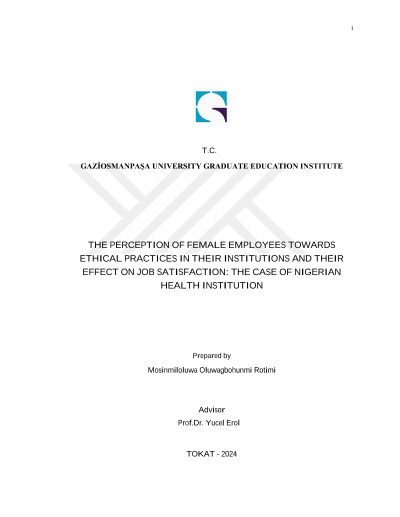 i

T.C.

GAZİOSMANPAŞA UNIVERSITY GRADUATE EDUCATION INSTITUTE

THE PERCEPTION OF FEMALE EMPLOYEES TOWARDS ETHICAL PRACTICES IN THEIR INSTITUTIONS AND THEIR EFFECT ON JOB SATISFACTION: THE CASE OF NIGERIAN HEALTH INSTITUTION

Prepared by

Mosinmiloluwa Oluwagbohunmi Rotimi

Advisor

Prof.Dr. Yucel Erol

TOKAT - 2024